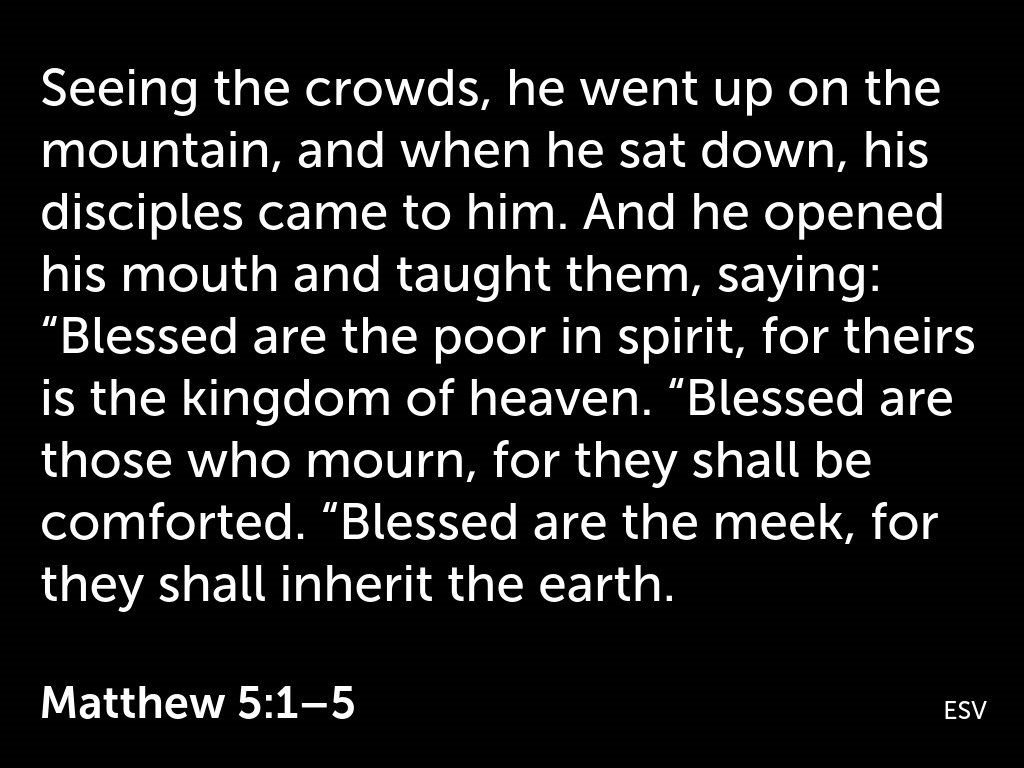 Seeing the crowds, he went up on the mountain, and when he sat down, his disciples came to him. And he opened his mouth and taught them, saying: “Blessed are the poor in spirit, for theirs is the kingdom of heaven. “Blessed are those who mourn, for they shall be comforted. “Blessed are the meek, for they shall inherit the earth.

Matthew 5:1–5

ESV